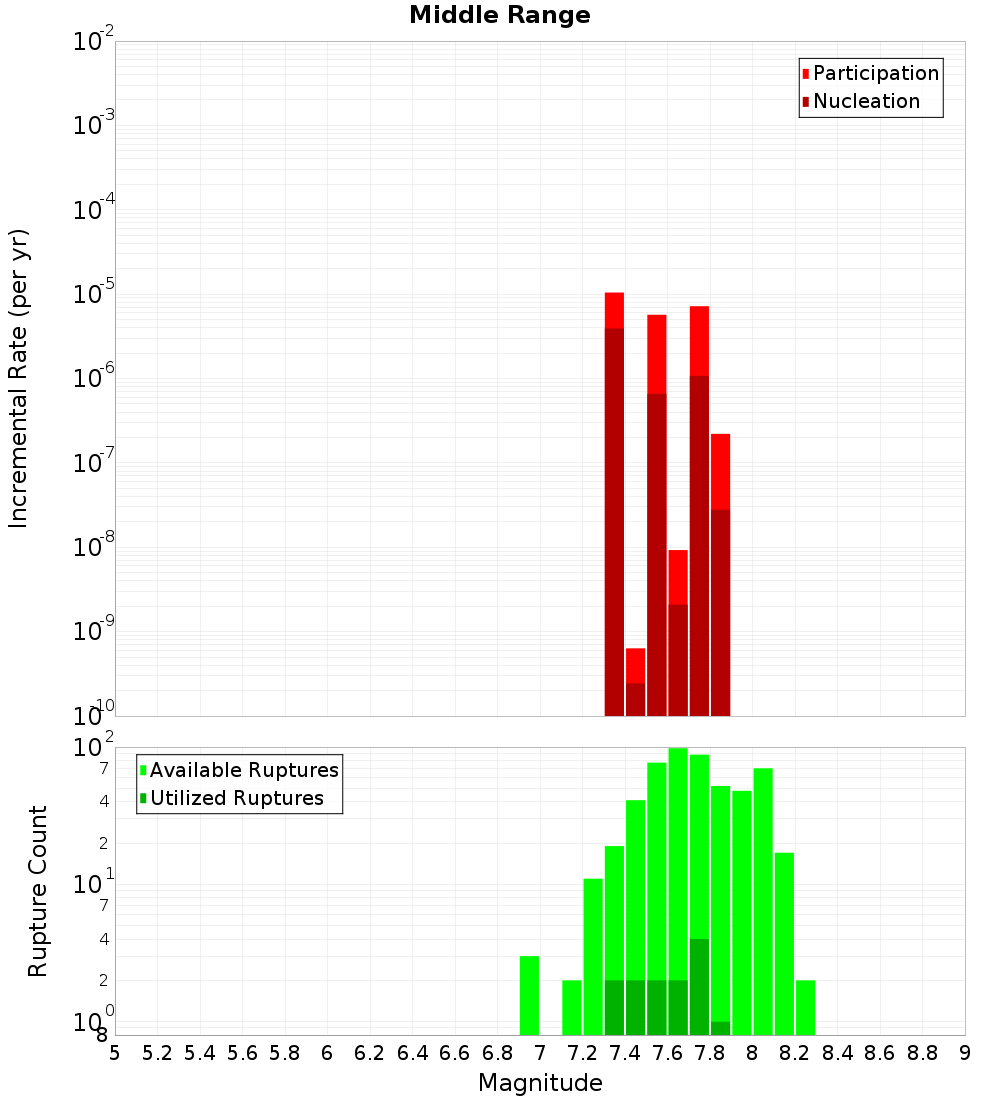 Middle Range

Participation
Nucleation

Incremental Rate (per yr)

$10^{-2}$
$10^{-3}$
$10^{-4}$
$10^{-5}$
$10^{-6}$
$10^{-7}$
$10^{-8}$
$10^{-9}$
$10^{-10}$

Available Ruptures
Utilized Ruptures

Rupture Count

$10^{2}$
7
4
2
$10^{1}$
7
4
2
$10^{0}$
8

5 5.2 5.4 5.6 5.8 6 6.2 6.4 6.6 6.8 7 7.2 7.4 7.6 7.8 8 8.2 8.4 8.6 8.8 9

Magnitude